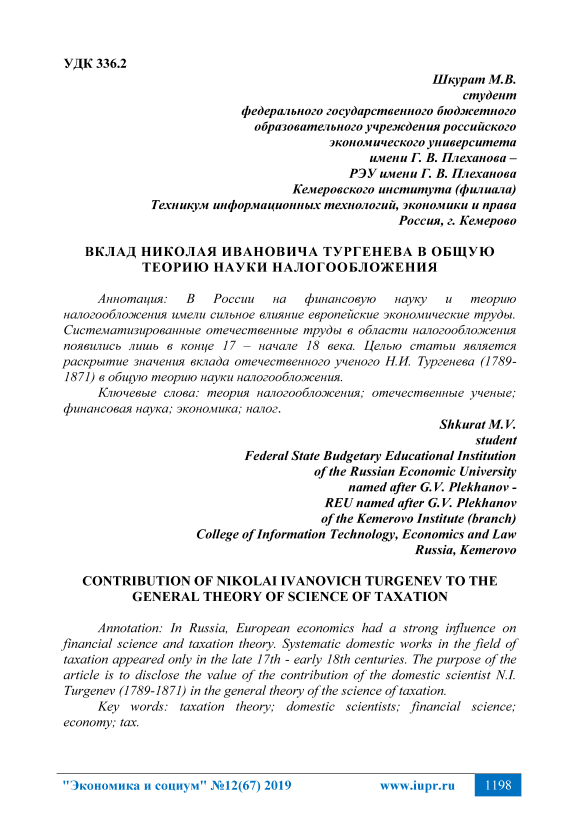 УДК 336.2

Шкурат М.В.
студент
федерального государственного бюджетного
образовательного учреждения российского
экономического университета
имени Г. В. Плеханова –
РЭУ имени Г. В. Плеханова
Кемеровского института (филиала)
Техникум информационных технологий, экономики и права
Россия, г. Кемерово

ВКЛАД НИКОЛАЯ ИВАНОВИЧА ТУРГЕНЕВА В ОБЩУЮ ТЕОРИЮ НАУКИ НАЛОГООБЛОЖЕНИЯ

Аннотация: В России на финансовую науку и теорию налогообложения имели сильное влияние европейские экономические труды. Систематизированные отечественные труды в области налогообложения появились лишь в конце 17 – начале 18 века. Целью статьи является раскрытие значения вклада отечественного ученого Н.И. Тургенева (1789-1871) в общую теорию науки налогообложения.

Ключевые слова: теория налогообложения; отечественные ученые; финансовая наука; экономика; налог.

Shkurat M.V.
student
Federal State Budgetary Educational Institution
of the Russian Economic University
named after G.V. Plekhanov -
REU named after G.V. Plekhanov
of the Kemerovo Institute (branch)
College of Information Technology, Economics and Law
Russia, Kemerovo

CONTRIBUTION OF NIKOLAI IVANOVICH TURGENEV TO THE GENERAL THEORY OF SCIENCE OF TAXATION

Annotation: In Russia, European economics had a strong influence on financial science and taxation theory. Systematic domestic works in the field of taxation appeared only in the late 17th - early 18th centuries. The purpose of the article is to disclose the value of the contribution of the domestic scientist N.I. Turgenev (1789-1871) in the general theory of the science of taxation.

Key words: taxation theory; domestic scientists; financial science; economy; tax.

"Экономика и социум" №12(67) 2019 www.iupr.ru 1198